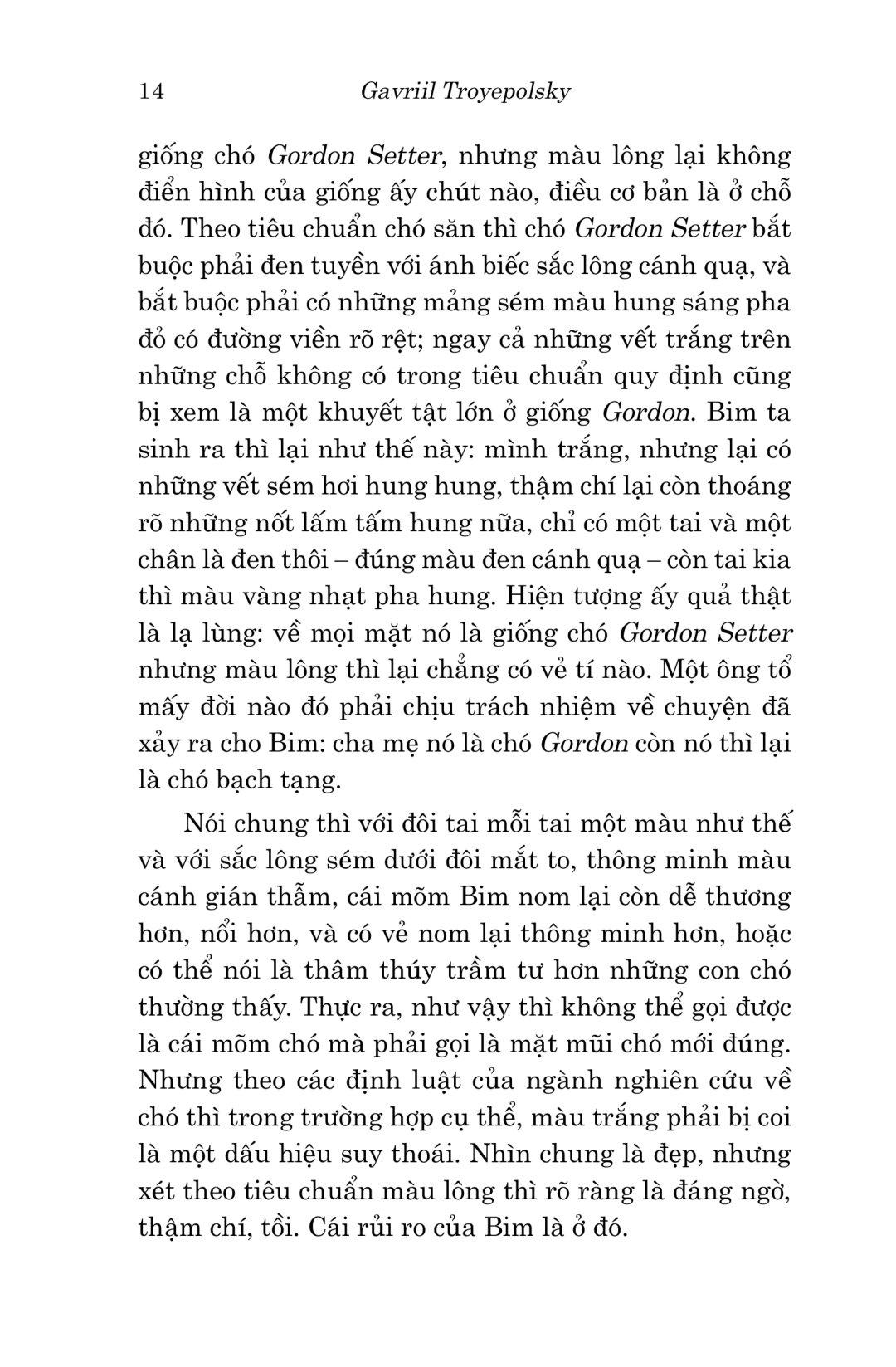 14 Gavriil Troyepolsky

giống chó Gordon Setter, nhưng màu lông lại không điển hình của giống ấy chút nào, điều cơ bản là ở chỗ đó. Theo tiêu chuẩn chó săn thì chó Gordon Setter bắt buộc phải đen tuyền với ánh biếc sắc lông cánh quạ, và bắt buộc phải có những mảng sém màu hung sáng pha đỏ có đường viền rõ rệt; ngay cả những vết trắng trên những chỗ không có trong tiêu chuẩn quy định cũng bị xem là một khuyết tật lớn ở giống Gordon. Bim ta sinh ra thì lại như thế này: mình trắng, nhưng lại có những vết sém hơi hung hung, thậm chí lại còn thoáng rõ những nốt lấm tấm hung nữa, chỉ có một tai và một chân là đen thôi – đúng màu đen cánh quạ – còn tai kia thì màu vàng nhạt pha hung. Hiện tượng ấy quả thật là lạ lùng: về mọi mặt nó là giống chó Gordon Setter nhưng màu lông thì lại chẳng có vẻ tí nào. Một ông tổ mấy đời nào đó phải chịu trách nhiệm về chuyện đã xảy ra cho Bim: cha mẹ nó là chó Gordon còn nó thì lại là chó bạch tạng.

Nói chung thì với đôi tai mỗi tai một màu như thế và với sắc lông sém dưới đôi mắt to, thông minh màu cánh gián thẫm, cái mõm Bim nom lại còn dễ thương hơn, nổi hơn, và có vẻ nom lại thông minh hơn, hoặc có thể nói là thâm thúy trầm tư hơn những con chó thường thấy. Thực ra, như vậy thì không thể gọi được là cái mõm chó mà phải gọi là mặt mũi chó mới đúng. Nhưng theo các định luật của ngành nghiên cứu về chó thì trong trường hợp cụ thể, màu trắng phải bị coi là một dấu hiệu suy thoái. Nhìn chung là đẹp, nhưng xét theo tiêu chuẩn màu lông thì rõ ràng là đáng ngờ, thậm chí, tồi. Cái rủi ro của Bim là ở đó.